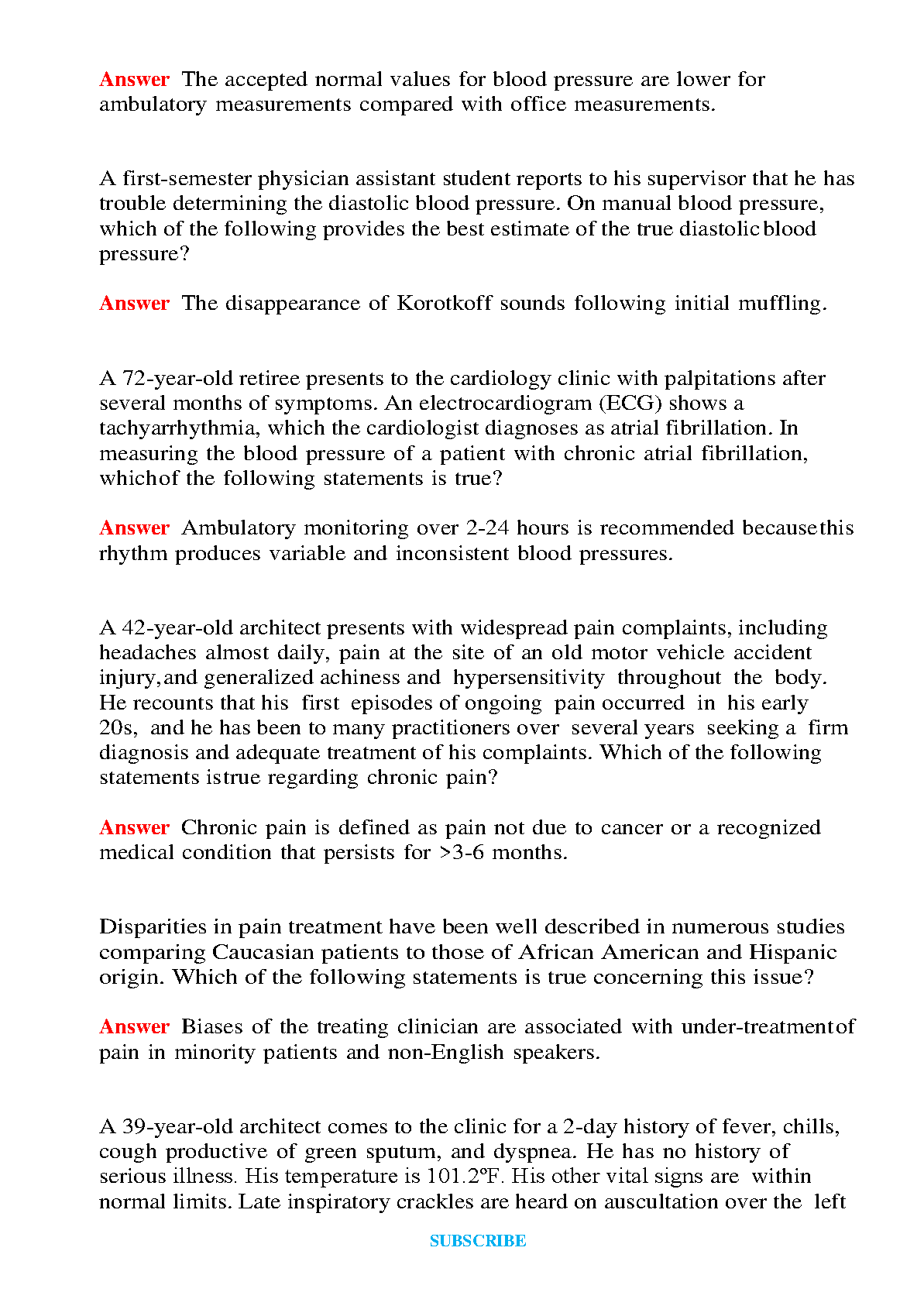 Answer The accepted normal values for blood pressure are lower for ambulatory measurements compared with office measurements.

A first-semester physician assistant student reports to his supervisor that he has trouble determining the diastolic blood pressure. On manual blood pressure, which of the following provides the best estimate of the true diastolic blood pressure?

Answer The disappearance of Korotkoff sounds following initial muffling.

A 72-year-old retiree presents to the cardiology clinic with palpitations after several months of symptoms. An electrocardiogram (ECG) shows a tachyarrhythmia, which the cardiologist diagnoses as atrial fibrillation. In measuring the blood pressure of a patient with chronic atrial fibrillation, whichof the following statements is true?

Answer Ambulatory monitoring over 2-24 hours is recommended becausethis rhythm produces variable and inconsistent blood pressures.

A 42-year-old architect presents with widespread pain complaints, including headaches almost daily, pain at the site of an old motor vehicle accident injury,and generalized achiness and hypersensitivity throughout the body. He recounts that his first episodes of ongoing pain occurred in his early 20s, and he has been to many practitioners over several years seeking a firm diagnosis and adequate treatment of his complaints. Which of the following statements istrue regarding chronic pain?

Answer Chronic pain is defined as pain not due to cancer or a recognized medical condition that persists for >3-6 months.

Disparities in pain treatment have been well described in numerous studies comparing Caucasian patients to those of African American and Hispanic origin. Which of the following statements is true concerning this issue?

Answer Biases of the treating clinician are associated with under-treatmentof pain in minority patients and non-English speakers.

A 39-year-old architect comes to the clinic for a 2-day history of fever, chills, cough productive of green sputum, and dyspnea. He has no history of serious illness. His temperature is 101.2ºF. His other vital signs are within normal limits. Late inspiratory crackles are heard on auscultation over the left

SUBSCRIBE